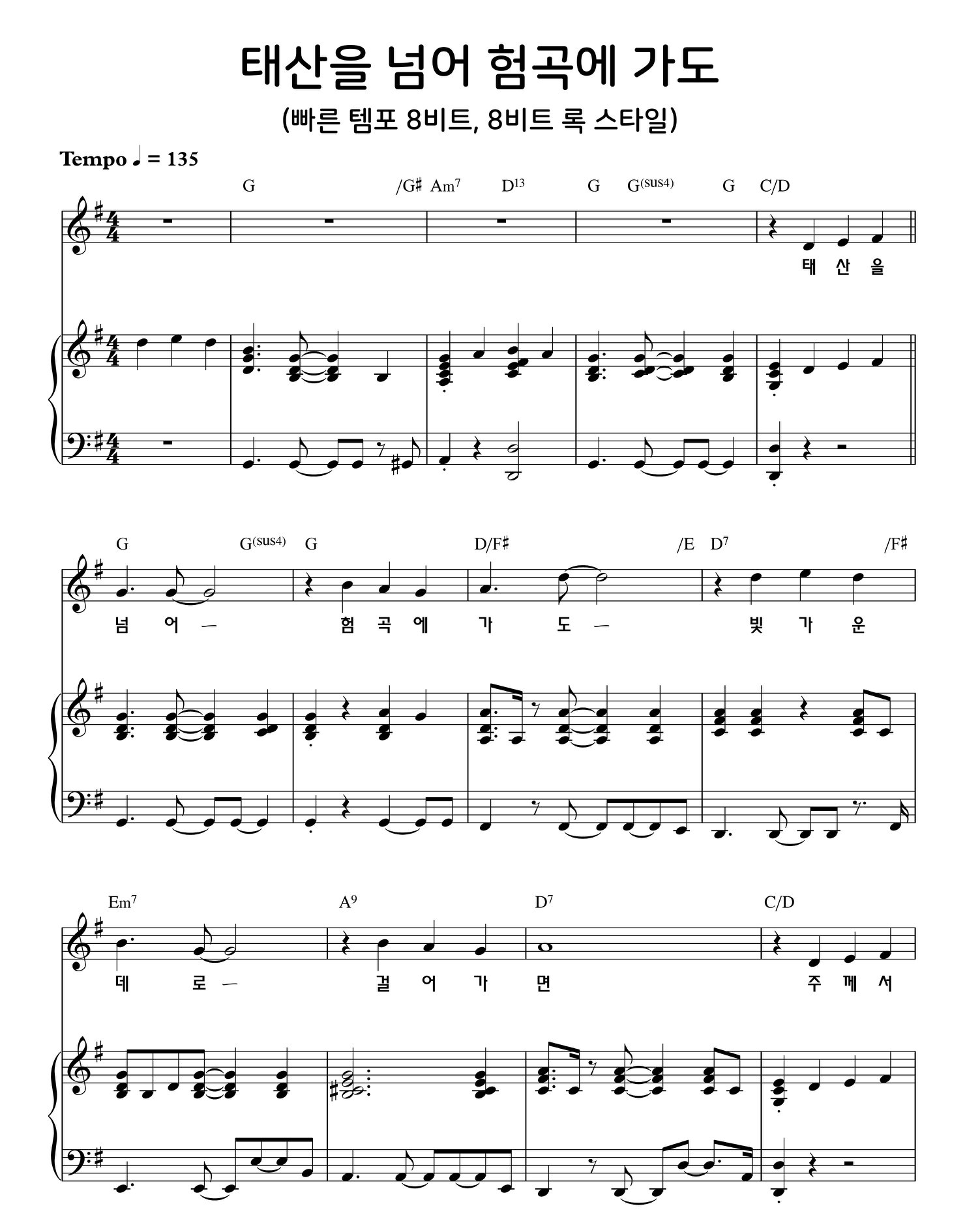 태산을 넘어 험곡에 가도

(빠른 템포 8비트, 8비트 록 스타일)

Tempo ♩ = 135

G /G♯ Am$^{7}$ D$^{13}$ G G$^{(sus4)}$ G C/D

태 산 을

G G$^{(sus4)}$ G D/F♯ /E D$^{7}$ /F♯

넘 어 — 험 곡 에 가 도 — 빛 가 운

Em$^{7}$ A$^{9}$ D$^{7}$ C/D

데 로 — 걸 어 가 면 주 께 서